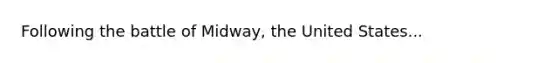 Following the battle of Midway, the United States...